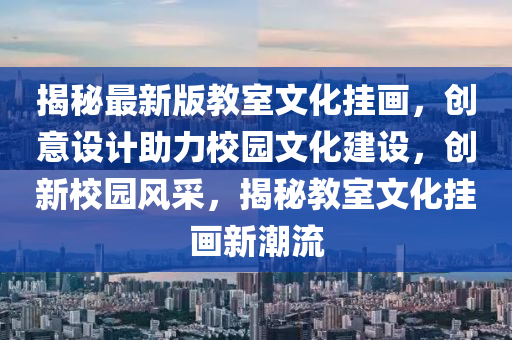 揭秘最新版教室文化挂画，创意设计助力校园文化建设，创新校园风采，揭秘教室文化挂画新潮流